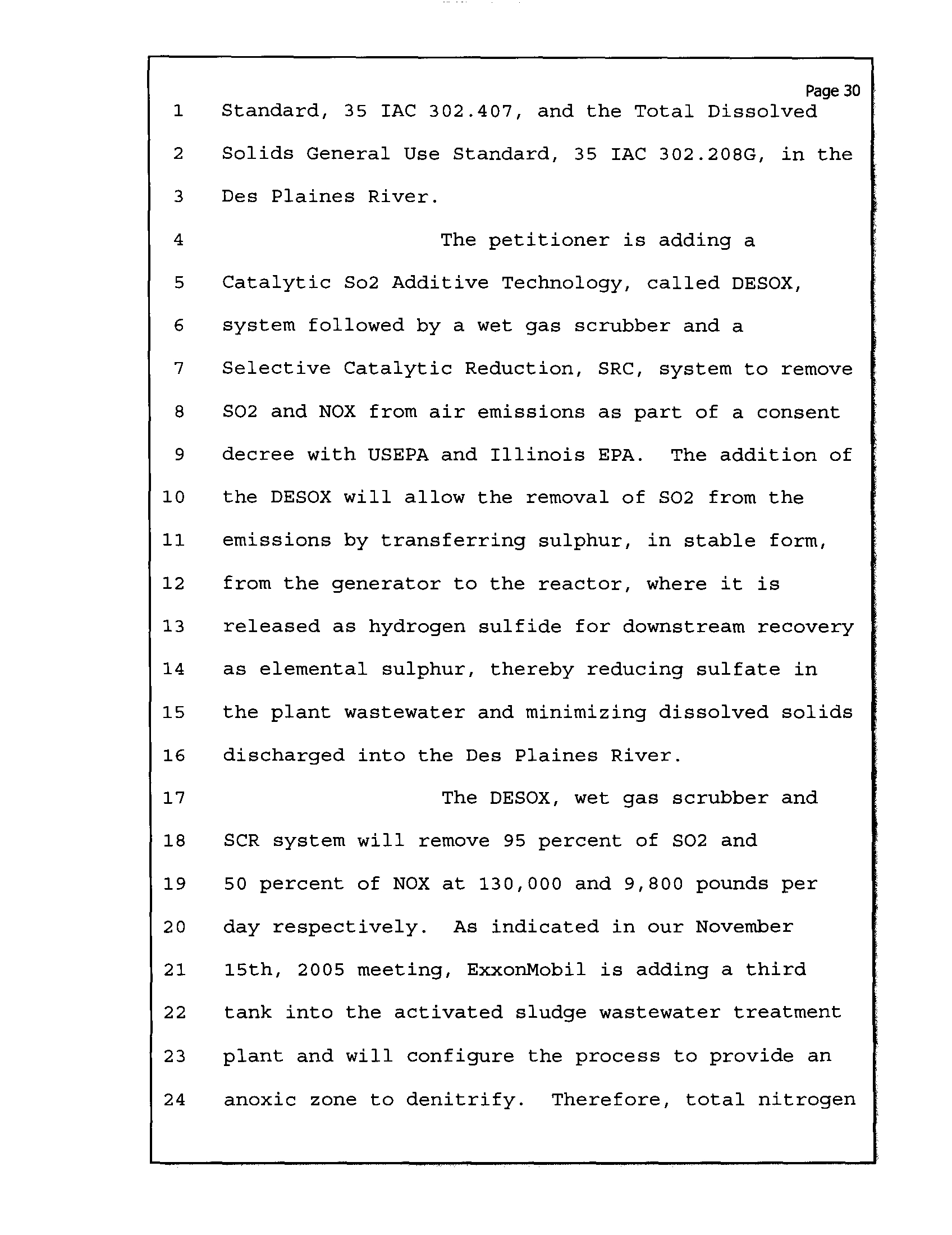 Page 30

1 Standard, 35 IAC 302.407, and the Total Dissolved
2 Solids General Use Standard, 35 IAC 302.208G, in the
3 Des Plaines River.
4 The petitioner is adding a
5 Catalytic So2 Additive Technology, called DESOX,
6 system followed by a wet gas scrubber and a
7 Selective Catalytic Reduction, SRC, system to remove
8 SO2 and NOX from air emissions as part of a consent
9 decree with USEPA and Illinois EPA. The addition of
10 the DESOX will allow the removal of SO2 from the
11 emissions by transferring sulphur, in stable form,
12 from the generator to the reactor, where it is
13 released as hydrogen sulfide for downstream recovery
14 as elemental sulphur, thereby reducing sulfate in
15 the plant wastewater and minimizing dissolved solids
16 discharged into the Des Plaines River.
17 The DESOX, wet gas scrubber and
18 SCR system will remove 95 percent of SO2 and
19 50 percent of NOX at 130,000 and 9,800 pounds per
20 day respectively. As indicated in our November
21 15th, 2005 meeting, ExxonMobil is adding a third
22 tank into the activated sludge wastewater treatment
23 plant and will configure the process to provide an
24 anoxic zone to denitrify. Therefore, total nitrogen